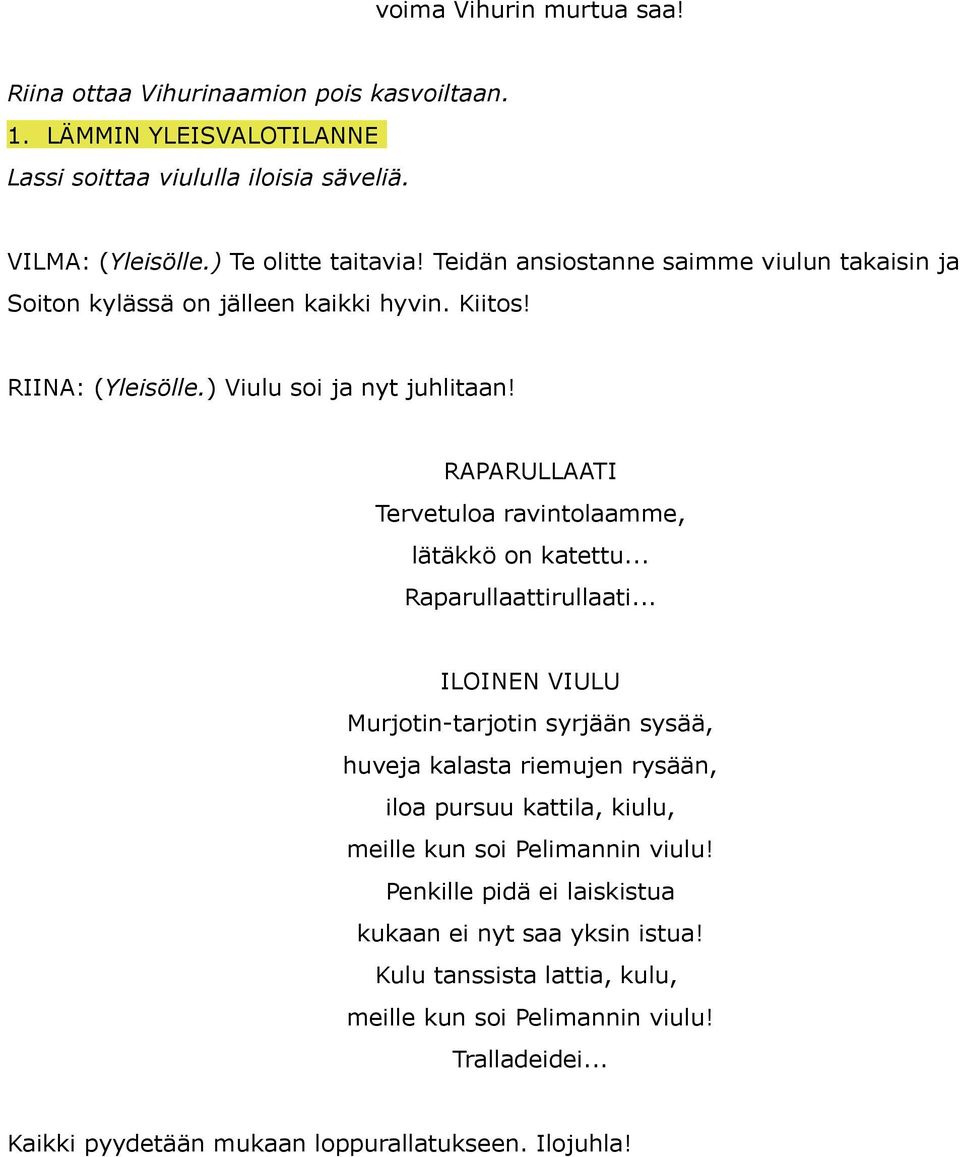 voima Vihurin murtua saa!

Riina ottaa Vihurinaamion pois kasvoiltaan.
1. LÄMMIN YLEISVALOTILANNE
Lassi soittaa viululla iloisia säveliä.

VILMA: (Yleisölle.) Te olitte taitavia! Teidän ansiostanne saimme viulun takaisin ja Soiton kylässä on jälleen kaikki hyvin. Kiitos!

RIINA: (Yleisölle.) Viulu soi ja nyt juhlitaan!

RAPARULLAATI
Tervetuloa ravintolaamme,
lätäkkö on katettu...
Raparullaattirullaati...

ILOINEN VIULU
Murjotin-tarjotin syrjään sysää,
huveja kalasta riemujen rysään,
iloa pursuu kattila, kiulu,
meille kun soi Pelimannin viulu!
Penkille pidä ei laiskistua
kukaan ei nyt saa yksin istua!
Kulu tanssista lattia, kulu,
meille kun soi Pelimannin viulu!
Tralladeidei...

Kaikki pyydetään mukaan loppurallatukseen. Ilojuhla!